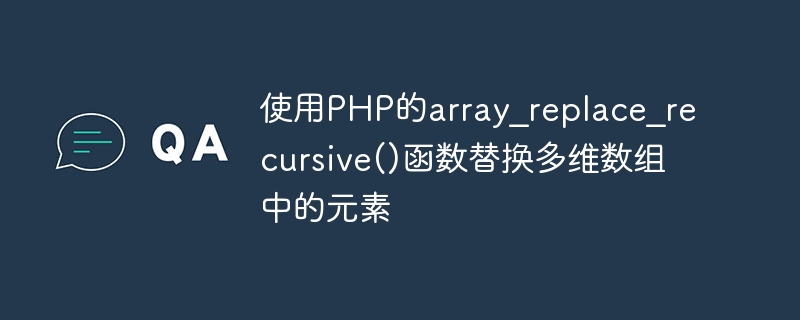 QA

使用PHP的array_replace_recursive()函数替换多维数组中的元素